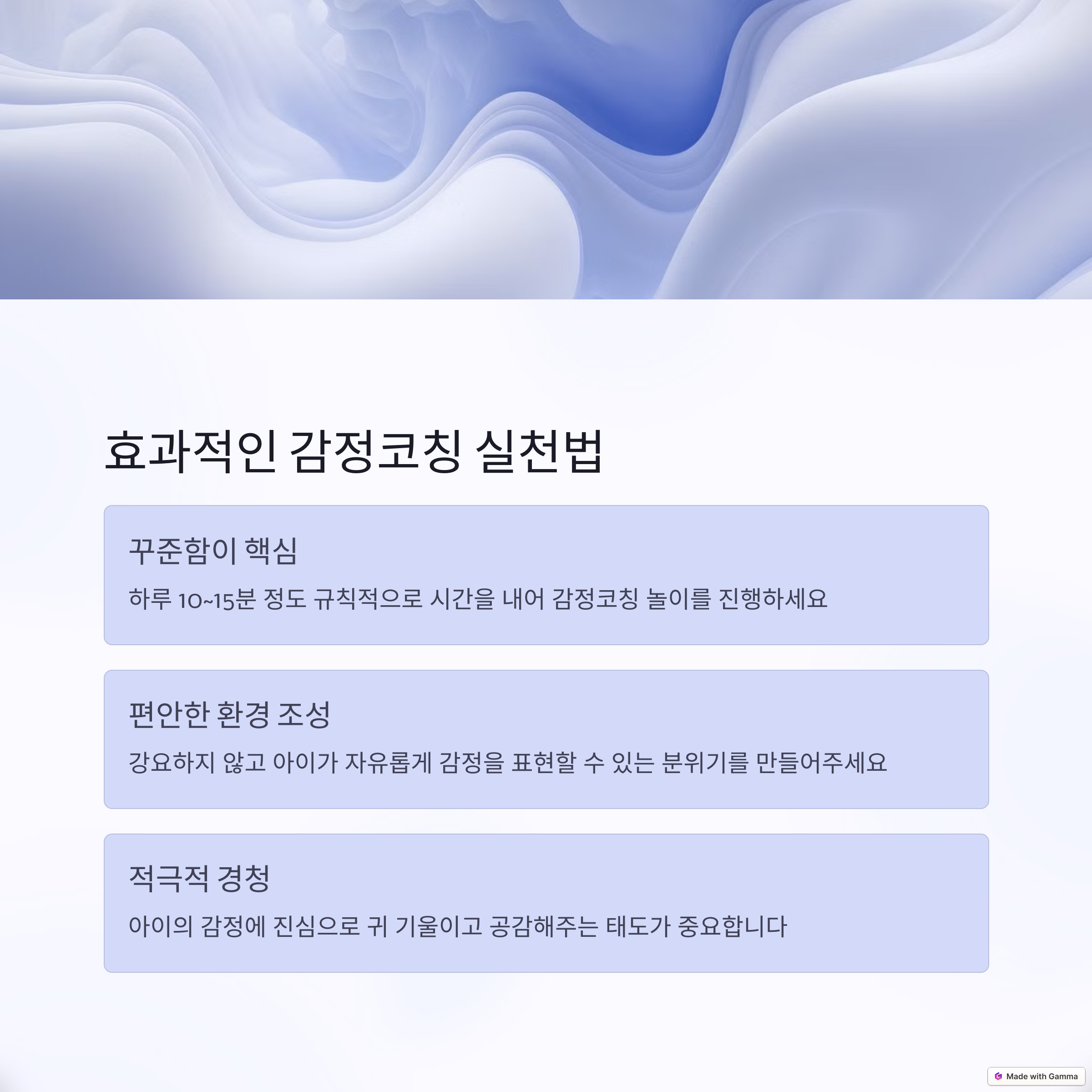 효과적인 감정코칭 실천법

꾸준함이 핵심

하루 10~15분 정도 규칙적으로 시간을 내어 감정코칭 놀이를 진행하세요

편안한 환경 조성

강요하지 않고 아이가 자유롭게 감정을 표현할 수 있는 분위기를 만들어주세요

적극적 경청

아이의 감정에 진심으로 귀 기울이고 공감해주는 태도가 중요합니다

Made with Gamma